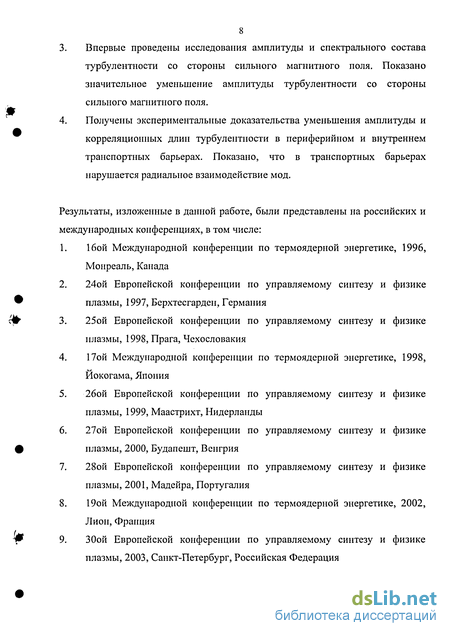 8

3. Впервые проведены исследования амплитуды и спектрального состава турбулентности со стороны сильного магнитного поля. Показано значительное уменьшение амплитуды турбулентности со стороны сильного магнитного поля.

4. Получены экспериментальные доказательства уменьшения амплитуды и корреляционных длин турбулентности в периферийном и внутреннем транспортных барьерах. Показано, что в транспортных барьерах нарушается радиальное взаимодействие мод.

Результаты, изложенные в данной работе, были представлены на российских и международных конференциях, в том числе:

1. 16ой Международной конференции по термоядерной энергетике, 1996, Монреаль, Канада

2. 24ой Европейской конференции по управляемому синтезу и физике плазмы, 1997, Берхтесгарден, Германия

3. 25ой Европейской конференции по управляемому синтезу и физике плазмы, 1998, Прага, Чехословакия

4. 17ой Международной конференции по термоядерной энергетике, 1998, Йокогама, Япония

5. 26ой Европейской конференции по управляемому синтезу и физике плазмы, 1999, Маастрихт, Нидерланды

6. 27ой Европейской конференции по управляемому синтезу и физике плазмы, 2000, Будапешт, Венгрия

7. 28ой Европейской конференции по управляемому синтезу и физике плазмы, 2001, Мадейра, Португалия

8. 19ой Международной конференции по термоядерной энергетике, 2002, Лион, Франция

9. 30ой Европейской конференции по управляемому синтезу и физике плазмы, 2003, Санкт-Петербург, Российская Федерация

dsLib.net
библиотека диссертаций